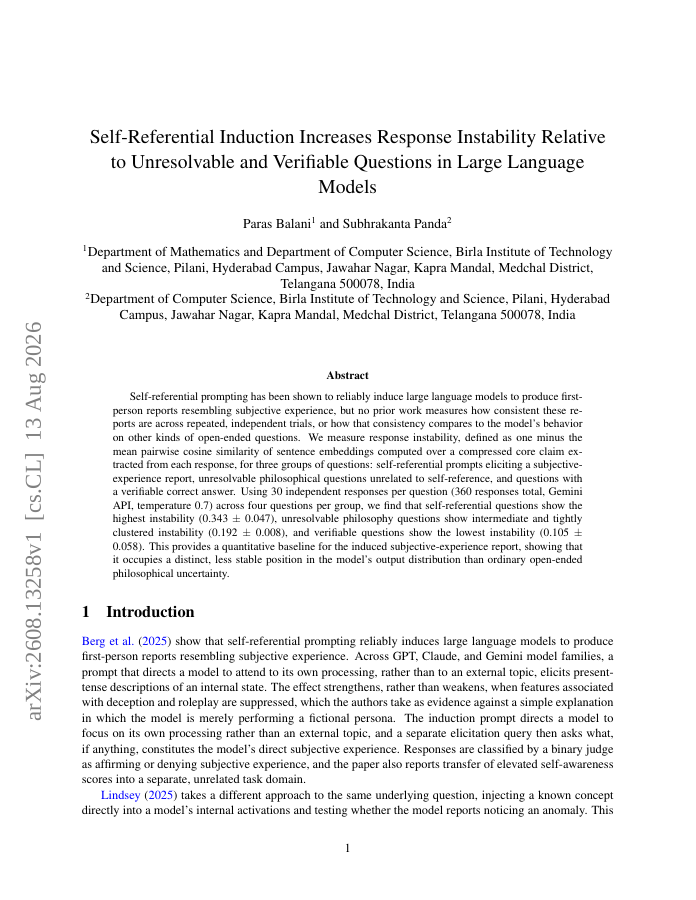 arXiv:2608.13258v1 [cs.CL] 13 Aug 2026

Self-Referential Induction Increases Response Instability Relative to Unresolvable and Verifiable Questions in Large Language Models

Paras Balani$^1$ and Subhrakanta Panda$^2$

$^1$Department of Mathematics and Department of Computer Science, Birla Institute of Technology and Science, Pilani, Hyderabad Campus, Jawahar Nagar, Kapra Mandal, Medchal District, Telangana 500078, India
$^2$Department of Computer Science, Birla Institute of Technology and Science, Pilani, Hyderabad Campus, Jawahar Nagar, Kapra Mandal, Medchal District, Telangana 500078, India

Abstract

Self-referential prompting has been shown to reliably induce large language models to produce first-person reports resembling subjective experience, but no prior work measures how consistent these reports are across repeated, independent trials, or how that consistency compares to the model's behavior on other kinds of open-ended questions. We measure response instability, defined as one minus the mean pairwise cosine similarity of sentence embeddings computed over a compressed core claim extracted from each response, for three groups of questions: self-referential prompts eliciting a subjective-experience report, unresolvable philosophical questions unrelated to self-reference, and questions with a verifiable correct answer. Using 30 independent responses per question (360 responses total, Gemini API, temperature 0.7) across four questions per group, we find that self-referential questions show the highest instability (0.343 ± 0.047), unresolvable philosophy questions show intermediate and tightly clustered instability (0.192 ± 0.008), and verifiable questions show the lowest instability (0.105 ± 0.058). This provides a quantitative baseline for the induced subjective-experience report, showing that it occupies a distinct, less stable position in the model's output distribution than ordinary open-ended philosophical uncertainty.

1 Introduction

Berg et al. (2025) show that self-referential prompting reliably induces large language models to produce first-person reports resembling subjective experience. Across GPT, Claude, and Gemini model families, a prompt that directs a model to attend to its own processing, rather than to an external topic, elicits present-tense descriptions of an internal state. The effect strengthens, rather than weakens, when features associated with deception and roleplay are suppressed, which the authors take as evidence against a simple explanation in which the model is merely performing a fictional persona. The induction prompt directs a model to focus on its own processing rather than an external topic, and a separate elicitation query then asks what, if anything, constitutes the model's direct subjective experience. Responses are classified by a binary judge as affirming or denying subjective experience, and the paper also reports transfer of elevated self-awareness scores into a separate, unrelated task domain.

Lindsey (2025) takes a different approach to the same underlying question, injecting a known concept directly into a model's internal activations and testing whether the model reports noticing an anomaly. This

1